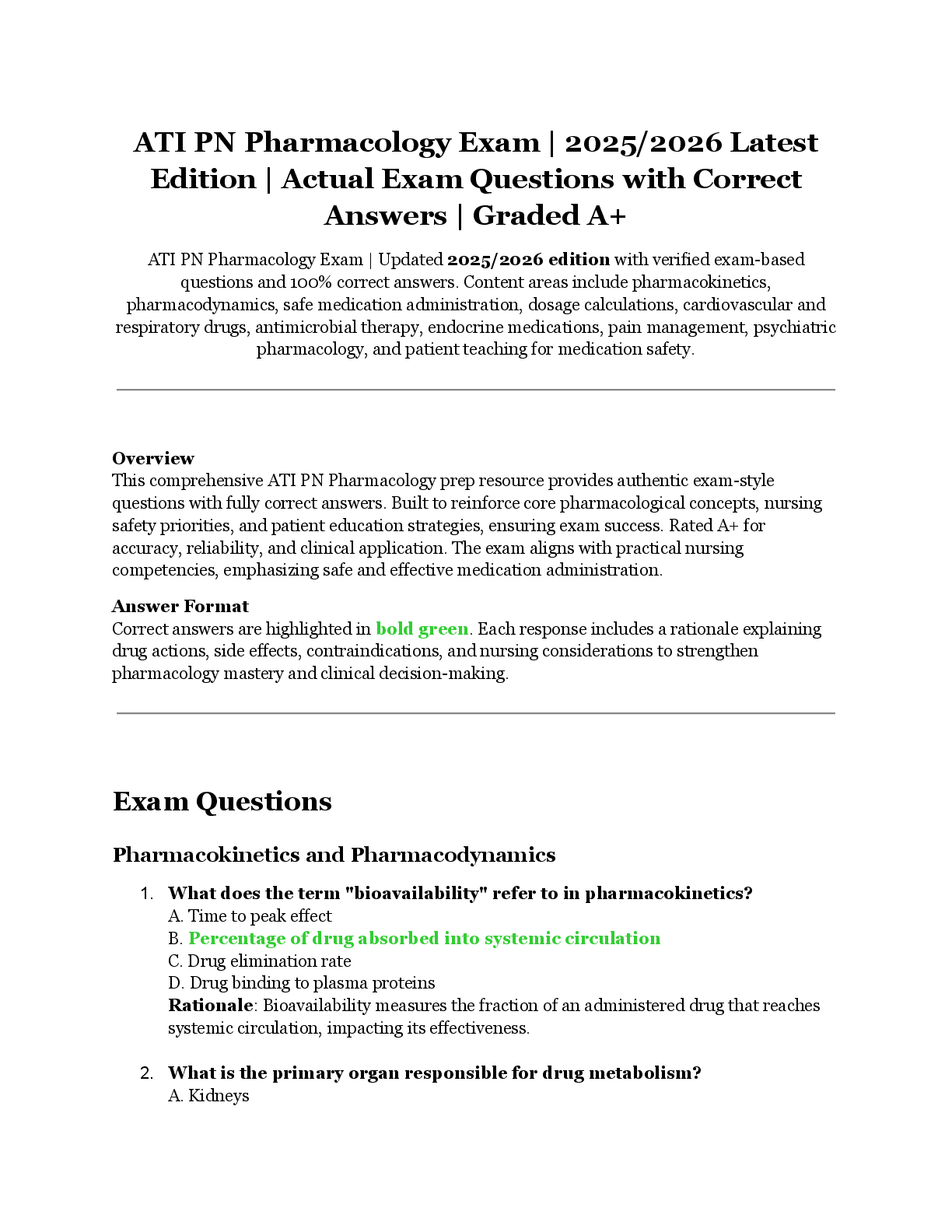 ATI PN Pharmacology Exam | 2025/2026 Latest Edition | Actual Exam Questions with Correct Answers | Graded A+

ATI PN Pharmacology Exam | Updated 2025/2026 edition with verified exam-based questions and 100% correct answers. Content areas include pharmacokinetics, pharmacodynamics, safe medication administration, dosage calculations, cardiovascular and respiratory drugs, antimicrobial therapy, endocrine medications, pain management, psychiatric pharmacology, and patient teaching for medication safety.

Overview
This comprehensive ATI PN Pharmacology prep resource provides authentic exam-style questions with fully correct answers. Built to reinforce core pharmacological concepts, nursing safety priorities, and patient education strategies, ensuring exam success. Rated A+ for accuracy, reliability, and clinical application. The exam aligns with practical nursing competencies, emphasizing safe and effective medication administration.

Answer Format
Correct answers are highlighted in bold green. Each response includes a rationale explaining drug actions, side effects, contraindications, and nursing considerations to strengthen pharmacology mastery and clinical decision-making.

Exam Questions

Pharmacokinetics and Pharmacodynamics

1. What does the term "bioavailability" refer to in pharmacokinetics?
A. Time to peak effect
B. Percentage of drug absorbed into systemic circulation
C. Drug elimination rate
D. Drug binding to plasma proteins
Rationale: Bioavailability measures the fraction of an administered drug that reaches systemic circulation, impacting its effectiveness.

2. What is the primary organ responsible for drug metabolism?
A. Kidneys